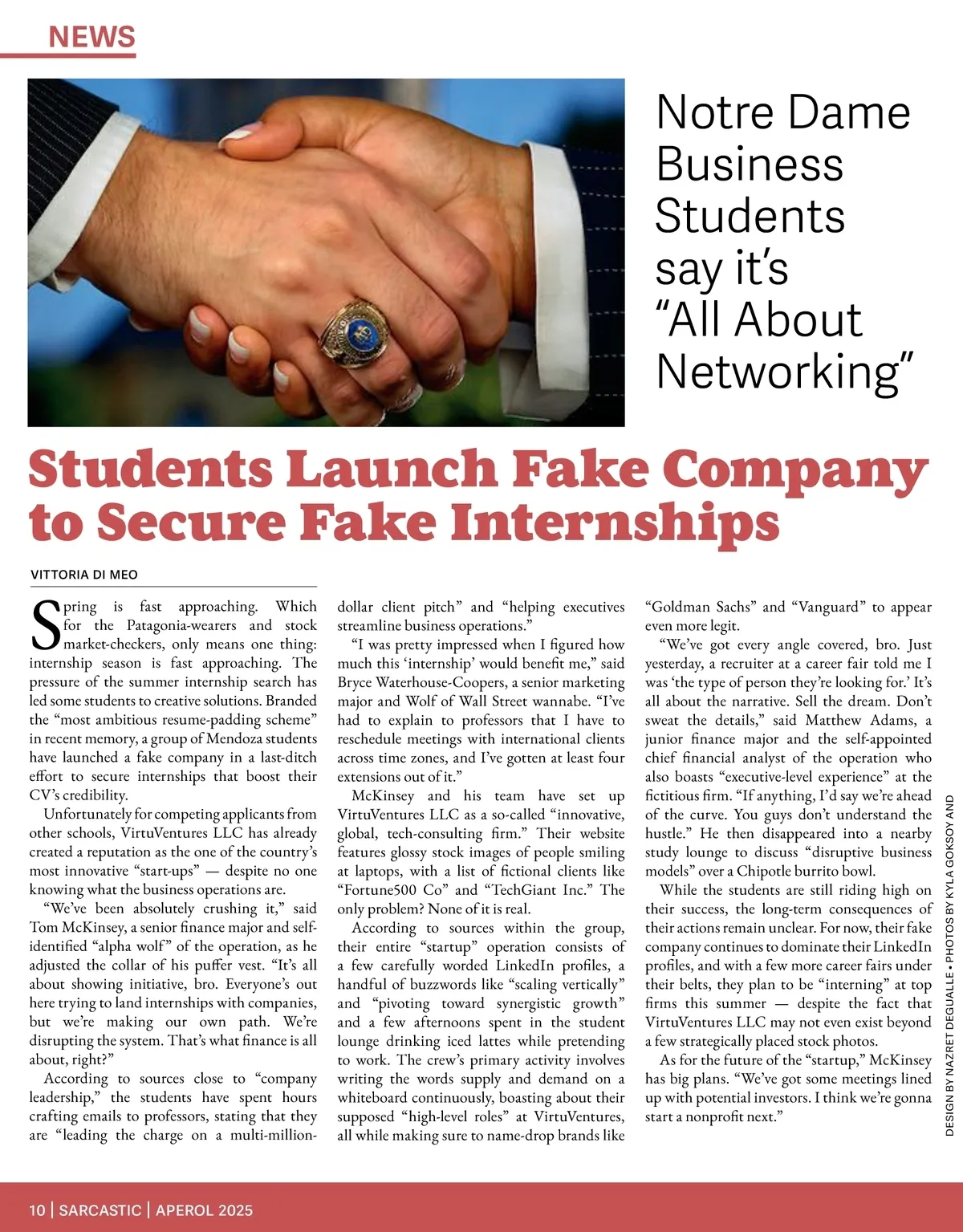 NEWS

Notre Dame Business Students say it's "All About Networking"

Students Launch Fake Company to Secure Fake Internships

VITTORIA DI MEO

Spring is fast approaching. Which for the Patagonia-wearers and stock market-checkers, only means one thing: internship season is fast approaching. The pressure of the summer internship search has led some students to creative solutions. Branded the "most ambitious resume-padding scheme" in recent memory, a group of Mendoza students have launched a fake company in a last-ditch effort to secure internships that boost their CV's credibility.

Unfortunately for competing applicants from other schools, VirtuVentures LLC has already created a reputation as the one of the country's most innovative "start-ups" — despite no one knowing what the business operations are.

"We've been absolutely crushing it," said Tom McKinsey, a senior finance major and self-identified "alpha wolf" of the operation, as he adjusted the collar of his puffer vest. "It's all about showing initiative, bro. Everyone's out here trying to land internships with companies, but we're making our own path. We're disrupting the system. That's what finance is all about, right?"

According to sources close to "company leadership," the students have spent hours crafting emails to professors, stating that they are "leading the charge on a multi-million-dollar client pitch" and "helping executives streamline business operations."

"I was pretty impressed when I figured how much this 'internship' would benefit me," said Bryce Waterhouse-Coopers, a senior marketing major and Wolf of Wall Street wannabe. "I've had to explain to professors that I have to reschedule meetings with international clients across time zones, and I've gotten at least four extensions out of it."

McKinsey and his team have set up VirtuVentures LLC as a so-called "innovative, global, tech-consulting firm." Their website features glossy stock images of people smiling at laptops, with a list of fictional clients like "Fortune500 Co" and "TechGiant Inc." The only problem? None of it is real.

According to sources within the group, their entire "startup" operation consists of a few carefully worded LinkedIn profiles, a handful of buzzwords like "scaling vertically" and "pivoting toward synergistic growth" and a few afternoons spent in the student lounge drinking iced lattes while pretending to work. The crew's primary activity involves writing the words supply and demand on a whiteboard continuously, boasting about their supposed "high-level roles" at VirtuVentures, all while making sure to name-drop brands like "Goldman Sachs" and "Vanguard" to appear even more legit.

"We've got every angle covered, bro. Just yesterday, a recruiter at a career fair told me I was 'the type of person they're looking for.' It's all about the narrative. Sell the dream. Don't sweat the details," said Matthew Adams, a junior finance major and the self-appointed chief financial analyst of the operation who also boasts "executive-level experience" at the fictitious firm. "If anything, I'd say we're ahead of the curve. You guys don't understand the hustle." He then disappeared into a nearby study lounge to discuss "disruptive business models" over a Chipotle burrito bowl.

While the students are still riding high on their success, the long-term consequences of their actions remain unclear. For now, their fake company continues to dominate their LinkedIn profiles, and with a few more career fairs under their belts, they plan to be "interning" at top firms this summer — despite the fact that VirtuVentures LLC may not even exist beyond a few strategically placed stock photos.

As for the future of the "startup," McKinsey has big plans. "We've got some meetings lined up with potential investors. I think we're gonna start a nonprofit next."

DESIGN BY NAZRET DEGUALLE • PHOTOS BY KYLA GOKSOY AND

10 | SARCASTIC | APEROL 2025